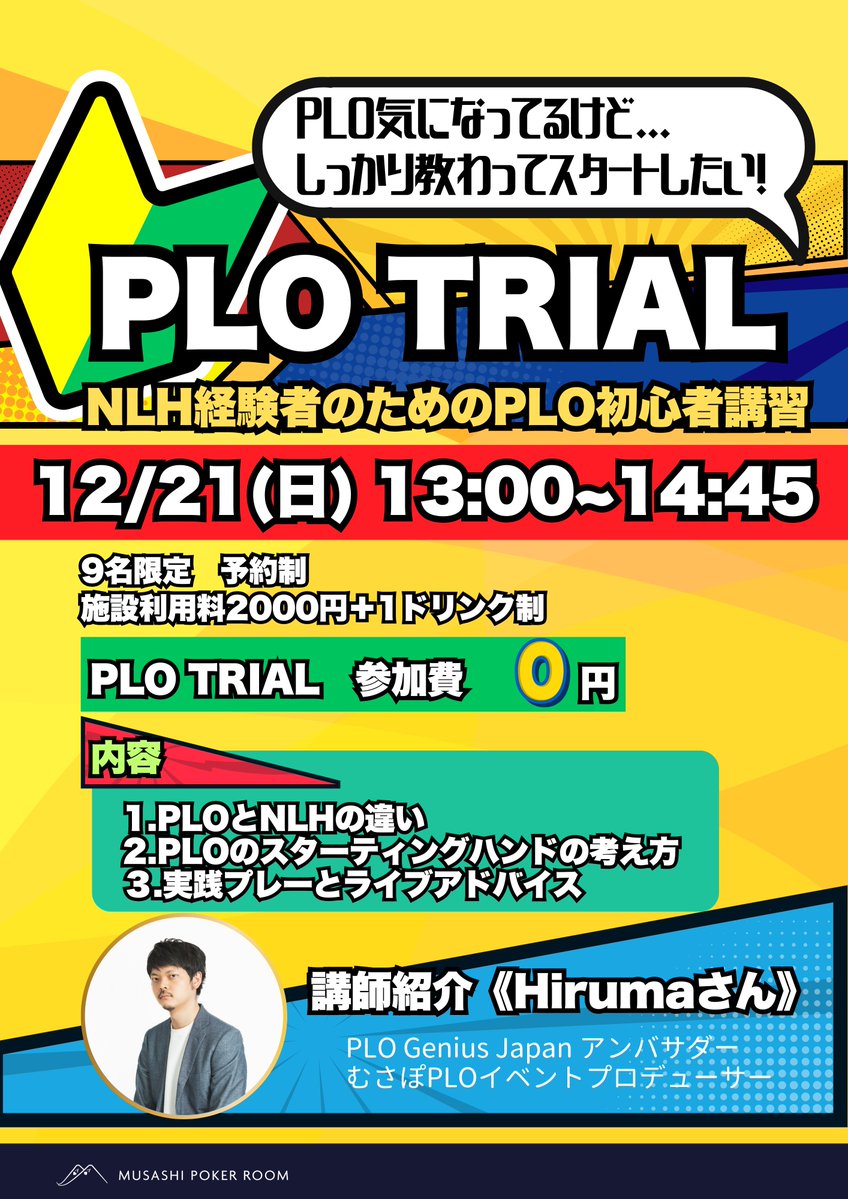 PLO気になってるけど…
しっかり教わってスタートしたい!

PLO TRIAL

NLH経験者のためのPLO初心者講習

12/21(日) 13:00~14:45

9名限定　予約制
施設利用料2000円+1ドリンク制

PLO TRIAL　参加費　0円

内容

1.PLOとNLHの違い
2.PLOのスターティングハンドの考え方
3.実践プレーとライブアドバイス

講師紹介《Hirumaさん》

PLO Genius Japan アンバサダー
むさぽPLOイベントプロデューサー

MUSASHI POKER ROOM